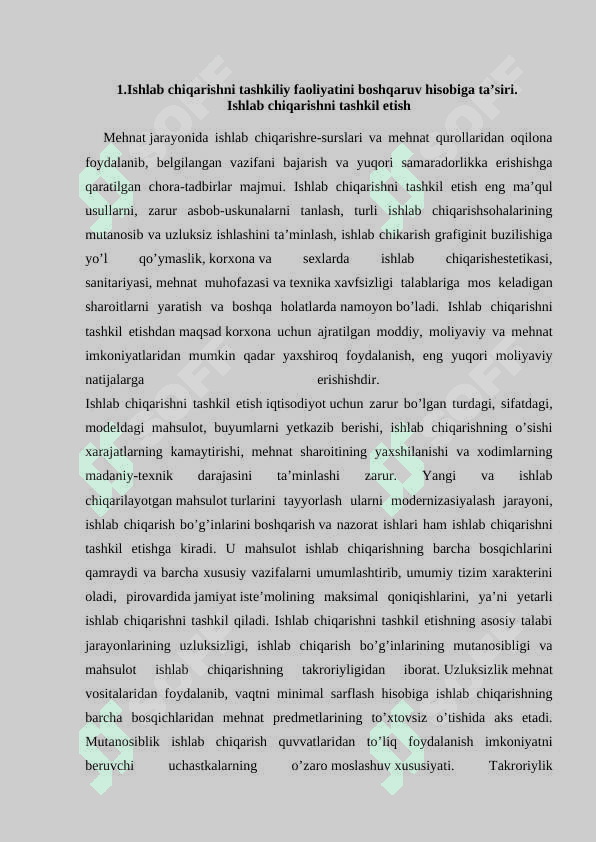 1.Ishlab chiqarishni tashkiliy faoliyatini boshqaruv hisobiga ta’siri.
Ishlab chiqarishni tashkil etish

Mehnat jarayonida ishlab chiqarishre-surslari va mehnat qurollaridan oqilona foydalanib, belgilangan vazifani bajarish va yuqori samaradorlikka erishishga qaratilgan chora-tadbirlar majmui. Ishlab chiqarishni tashkil etish eng ma’qul usullarni, zarur asbob-uskunalarni tanlash, turli ishlab chiqarishsohalarining mutanosib va uzluksiz ishlashini ta’minlash, ishlab chikarish grafiginit buzilishiga yo’l qo’ymaslik, korxona va sexlarda ishlab chiqarishestetikasi, sanitariyasi, mehnat muhofazasi va texnika xavfsizligi talablariga mos keladigan sharoitlarni yaratish va boshqa holatlarda namoyon bo’ladi. Ishlab chiqarishni tashkil etishdan maqsad korxona uchun ajratilgan moddiy, moliyaviy va mehnat imkoniyatlaridan mumkin qadar yaxshiroq foydalanish, eng yuqori moliyaviy natijalarga erishishdir.
Ishlab chiqarishni tashkil etish iqtisodiyot uchun zarur bo’lgan turdagi, sifatdagi, modeldagi mahsulot, buyumlarni yetkazib berishi, ishlab chiqarishning o’sishi xarajatlarning kamaytirishi, mehnat sharoitining yaxshilanishi va xodimlarning madaniy-texnik darajasini ta’minlashi zarur. Yangi va ishlab chiqarilayotgan mahsulot turlarini tayyorlash ularni modernizasiyalash jarayoni, ishlab chiqarish bo’g’inlarini boshqarish va nazorat ishlari ham ishlab chiqarishni tashkil etishga kiradi. U mahsulot ishlab chiqarishning barcha bosqichlarini qamraydi va barcha xususiy vazifalarni umumlashtirib, umumiy tizim xarakterini oladi, pirovardida jamiyat iste’molining maksimal qoniqishlarini, ya’ni yetarli ishlab chiqarishni tashkil qiladi. Ishlab chiqarishni tashkil etishning asosiy talabi jarayonlarining uzluksizligi, ishlab chiqarish bo’g’inlarining mutanosibligi va mahsulot ishlab chiqarishning takroriyligidan iborat. Uzluksizlik mehnat vositalaridan foydalanib, vaqtni minimal sarflash hisobiga ishlab chiqarishning barcha bosqichlaridan mehnat predmetlarining to’xtovsiz o’tishida aks etadi. Mutanosiblik ishlab chiqarish quvvatlaridan to’liq foydalanish imkoniyatni beruvchi uchastkalarning o’zaro moslashuv xususiyati. Takroriylik